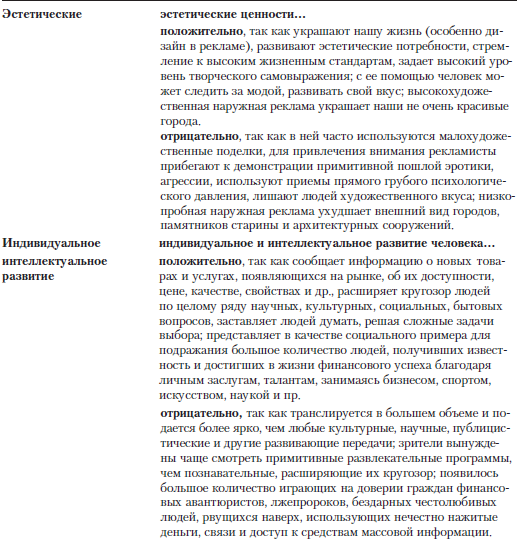 | | |
|---|---|
| **Эстетические** | **эстетические ценности…** **положительно**, так как украшают нашу жизнь (особенно дизайн в рекламе), развивают эстетические потребности, стремление к высоким жизненным стандартам, задает высокий уровень творческого самовыражения; с ее помощью человек может следить за модой, развивать свой вкус; высокохудожественная наружная реклама украшает наши не очень красивые города. **отрицательно**, так как в ней часто используются малохудожественные поделки, для привлечения внимания рекламисты прибегают к демонстрации примитивной пошлой эротики, агрессии, используют приемы прямого грубого психологического давления, лишают людей художественного вкуса; низкопробная наружная реклама ухудшает внешний вид городов, памятников старины и архитектурных сооружений. |
| **Индивидуальное интеллектуальное развитие** | **индивидуальное и интеллектуальное развитие человека…** **положительно**, так как сообщает информацию о новых товарах и услугах, появляющихся на рынке, об их доступности, цене, качестве, свойствах и др., расширяет кругозор людей по целому ряду научных, культурных, социальных, бытовых вопросов, заставляет людей думать, решая сложные задачи выбора; представляет в качестве социального примера для подражания большое количество людей, получивших известность и достигших в жизни финансового успеха благодаря личным заслугам, талантам, занимаясь бизнесом, спортом, искусством, наукой и пр. **отрицательно,** так как транслируется в большем объеме и подается более ярко, чем любые культурные, научные, публицистические и другие развивающие передачи; зрители вынуждены чаще смотреть примитивные развлекательные программы, чем познавательные, расширяющие их кругозор; появилось большое количество играющих на доверии граждан финансовых авантюристов, лжепророков, бездарных честолюбивых людей, рвущихся наверх, использующих нечестно нажитые деньги, связи и доступ к средствам массовой информации. |